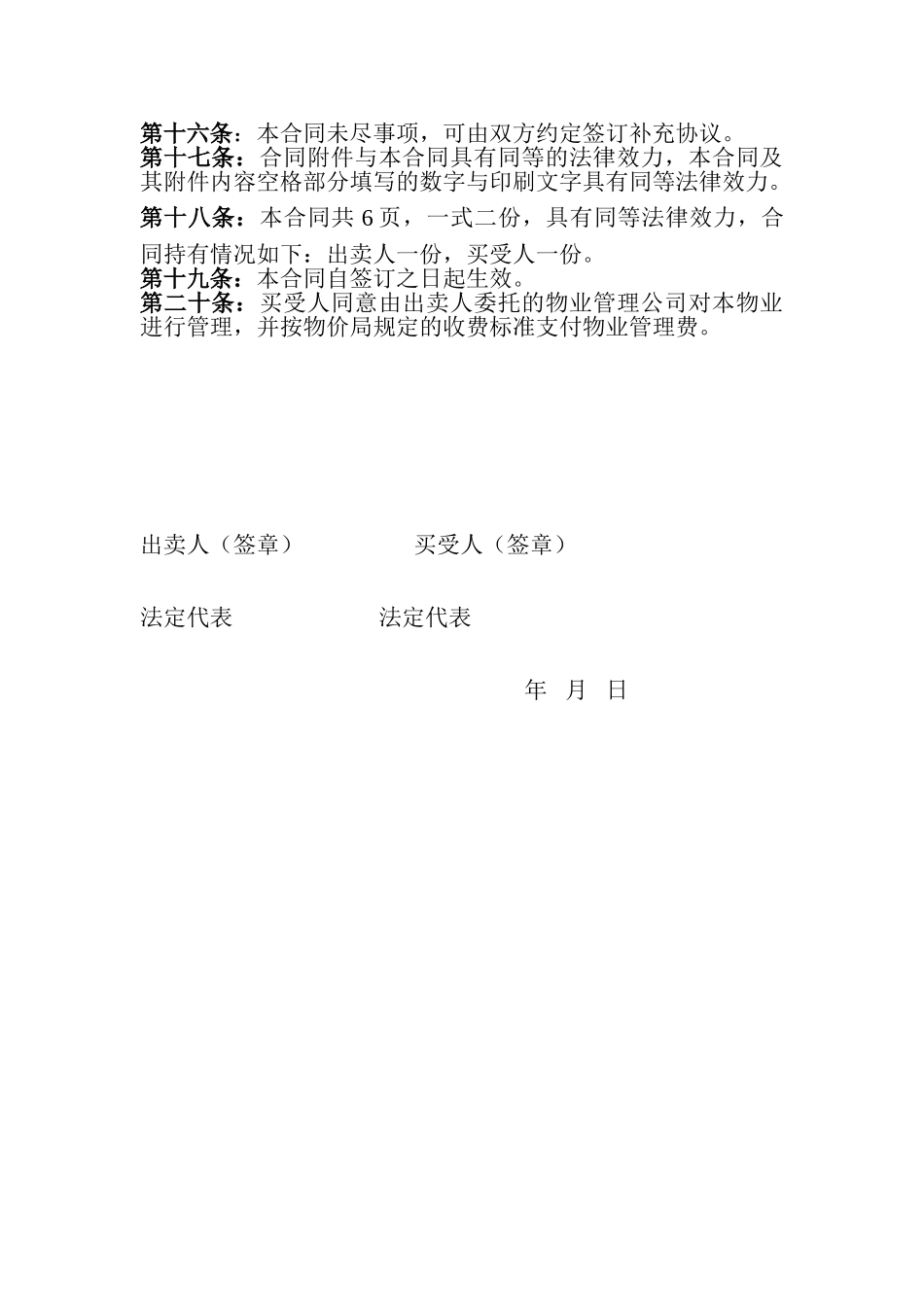 第十六条：本合同未尽事项，可由双方约定签订补充协议。
第十七条：合同附件与本合同具有同等的法律效力，本合同及其附件内容空格部分填写的数字与印刷文字具有同等法律效力。

第十八条：本合同共 6 页，一式二份，具有同等法律效力，合同持有情况如下：出卖人一份，买受人一份。
第十九条：本合同自签订之日起生效。
第二十条：买受人同意由出卖人委托的物业管理公司对本物业进行管理，并按物价局规定的收费标准支付物业管理费。

出卖人（签章） 买受人（签章）

法定代表 法定代表

年 月 日